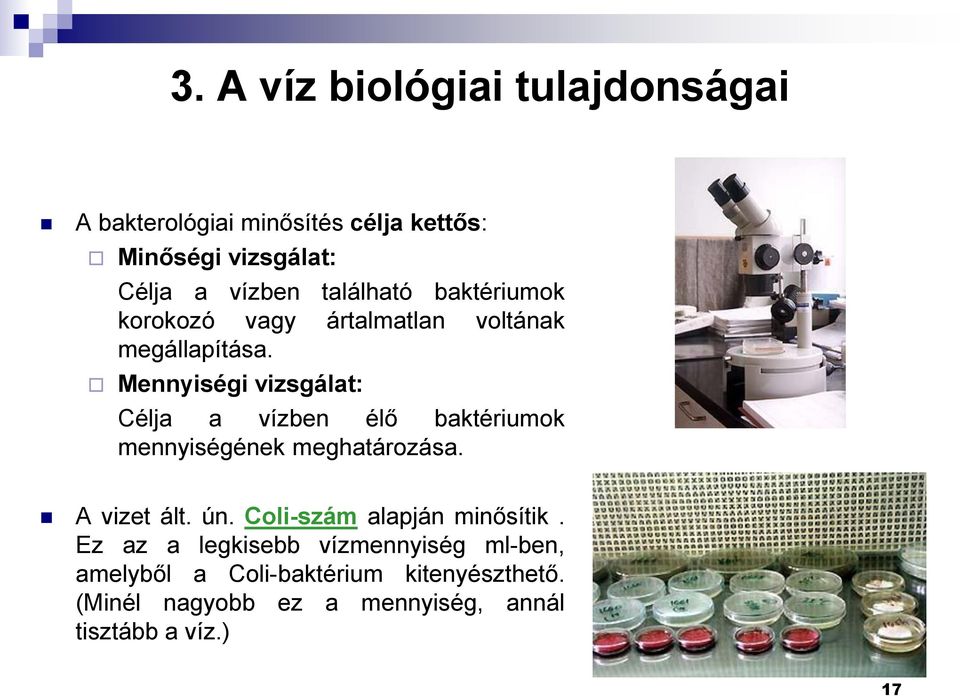 3. A víz biológiai tulajdonságai

A bakterológiai minősítés célja kettős:

Minőségi vizsgálat:

Célja a vízben található baktériumok korokozó vagy ártalmatlan voltának megállapítása.

Mennyiségi vizsgálat:

Célja a vízben élő baktériumok mennyiségének meghatározása.

A vizet ált. ún. Coli-szám alapján minősítik . Ez az a legkisebb vízmennyiség ml-ben, amelyből a Coli-baktérium kitenyészthető. (Minél nagyobb ez a mennyiség, annál tisztább a víz.)

17